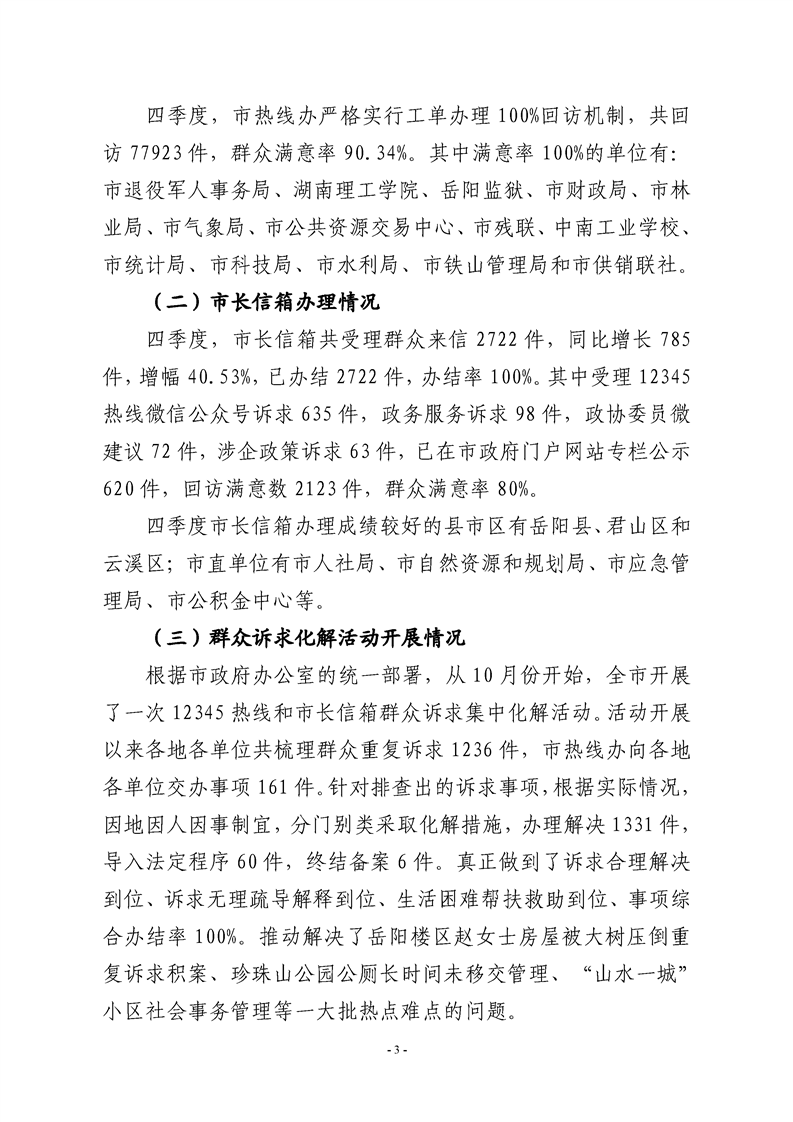 四季度，市热线办严格实行工单办理100%回访机制，共回访77923件，群众满意率90.34%。其中满意率100%的单位有：市退役军人事务局、湖南理工学院、岳阳监狱、市财政局、市林业局、市气象局、市公共资源交易中心、市残联、中南工业学校、市统计局、市科技局、市水利局、市铁山管理局和市供销联社。

（二）市长信箱办理情况

四季度，市长信箱共受理群众来信2722件，同比增长785件，增幅40.53%，已办结2722件，办结率100%。其中受理12345热线微信公众号诉求635件，政务服务诉求98件，政协委员微建议72件，涉企政策诉求63件，已在市政府门户网站专栏公示620件，回访满意数2123件，群众满意率80%。

四季度市长信箱办理成绩较好的县市区有岳阳县、君山区和云溪区；市直单位有市人社局、市自然资源和规划局、市应急管理局、市公积金中心等。

（三）群众诉求化解活动开展情况

根据市政府办公室的统一部署，从10月份开始，全市开展了一次12345热线和市长信箱群众诉求集中化解活动。活动开展以来各地各单位共梳理群众重复诉求1236件，市热线办向各地各单位交办事项161件。针对排查出的诉求事项，根据实际情况，因地因人因事制宜，分门别类采取化解措施，办理解决1331件，导入法定程序60件，终结备案6件。真正做到了诉求合理解决到位、诉求无理疏导解释到位、生活困难帮扶救助到位、事项综合办结率100%。推动解决了岳阳楼区赵女士房屋被大树压倒重复诉求积案、珍珠山公园公厕长时间未移交管理、“山水一城”小区社会事务管理等一大批热点难点的问题。

- 3 -